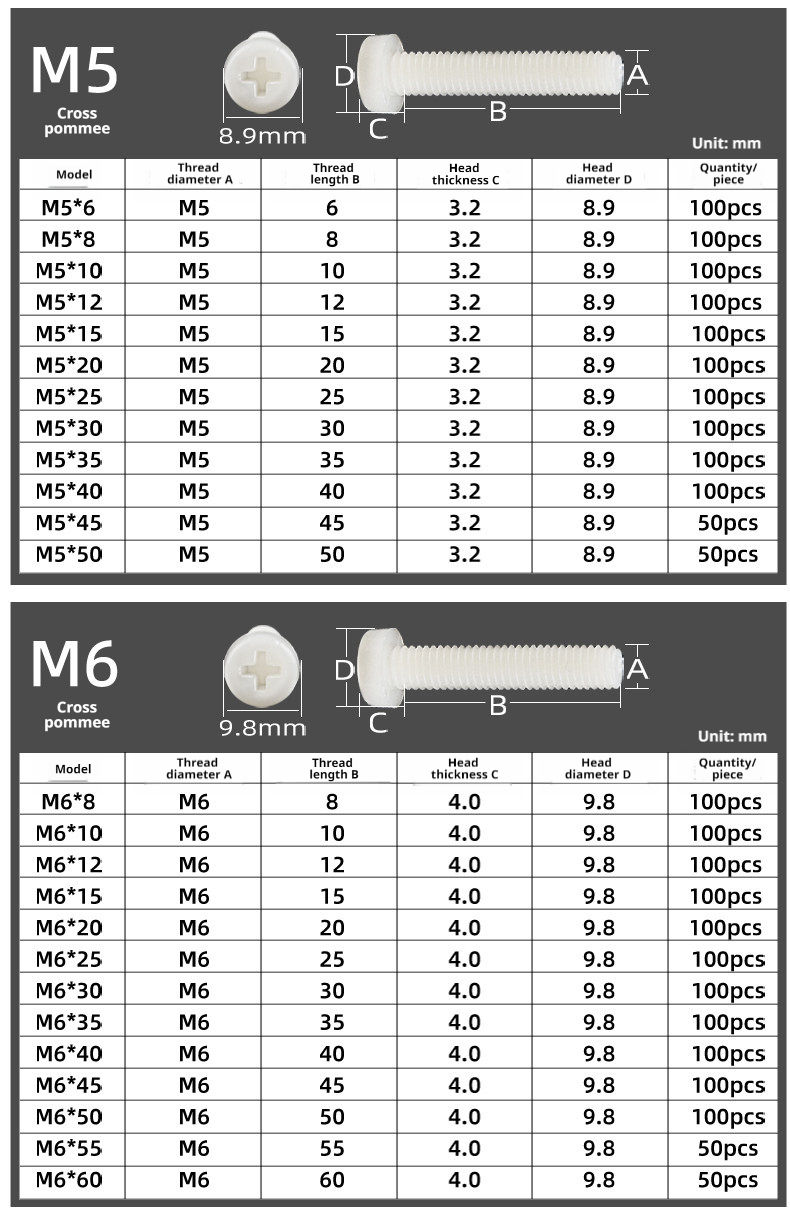 M5
Cross pommee

8.9mm

D C B A

Unit: mm

| Model | Thread diameter A | Thread length B | Head thickness C | Head diameter D | Quantity/ piece |
|---|---|---|---|---|---|
| M5*6 | M5 | 6 | 3.2 | 8.9 | 100pcs |
| M5*8 | M5 | 8 | 3.2 | 8.9 | 100pcs |
| M5*10 | M5 | 10 | 3.2 | 8.9 | 100pcs |
| M5*12 | M5 | 12 | 3.2 | 8.9 | 100pcs |
| M5*15 | M5 | 15 | 3.2 | 8.9 | 100pcs |
| M5*20 | M5 | 20 | 3.2 | 8.9 | 100pcs |
| M5*25 | M5 | 25 | 3.2 | 8.9 | 100pcs |
| M5*30 | M5 | 30 | 3.2 | 8.9 | 100pcs |
| M5*35 | M5 | 35 | 3.2 | 8.9 | 100pcs |
| M5*40 | M5 | 40 | 3.2 | 8.9 | 100pcs |
| M5*45 | M5 | 45 | 3.2 | 8.9 | 50pcs |
| M5*50 | M5 | 50 | 3.2 | 8.9 | 50pcs |

M6
Cross pommee

9.8mm

D C B A

Unit: mm

| Model | Thread diameter A | Thread length B | Head thickness C | Head diameter D | Quantity/ piece |
|---|---|---|---|---|---|
| M6*8 | M6 | 8 | 4.0 | 9.8 | 100pcs |
| M6*10 | M6 | 10 | 4.0 | 9.8 | 100pcs |
| M6*12 | M6 | 12 | 4.0 | 9.8 | 100pcs |
| M6*15 | M6 | 15 | 4.0 | 9.8 | 100pcs |
| M6*20 | M6 | 20 | 4.0 | 9.8 | 100pcs |
| M6*25 | M6 | 25 | 4.0 | 9.8 | 100pcs |
| M6*30 | M6 | 30 | 4.0 | 9.8 | 100pcs |
| M6*35 | M6 | 35 | 4.0 | 9.8 | 100pcs |
| M6*40 | M6 | 40 | 4.0 | 9.8 | 100pcs |
| M6*45 | M6 | 45 | 4.0 | 9.8 | 100pcs |
| M6*50 | M6 | 50 | 4.0 | 9.8 | 100pcs |
| M6*55 | M6 | 55 | 4.0 | 9.8 | 50pcs |
| M6*60 | M6 | 60 | 4.0 | 9.8 | 50pcs |